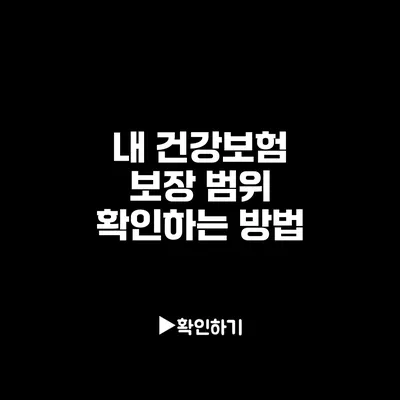 내 건강보험
보장 범위
확인하는 방법

▶확인하기